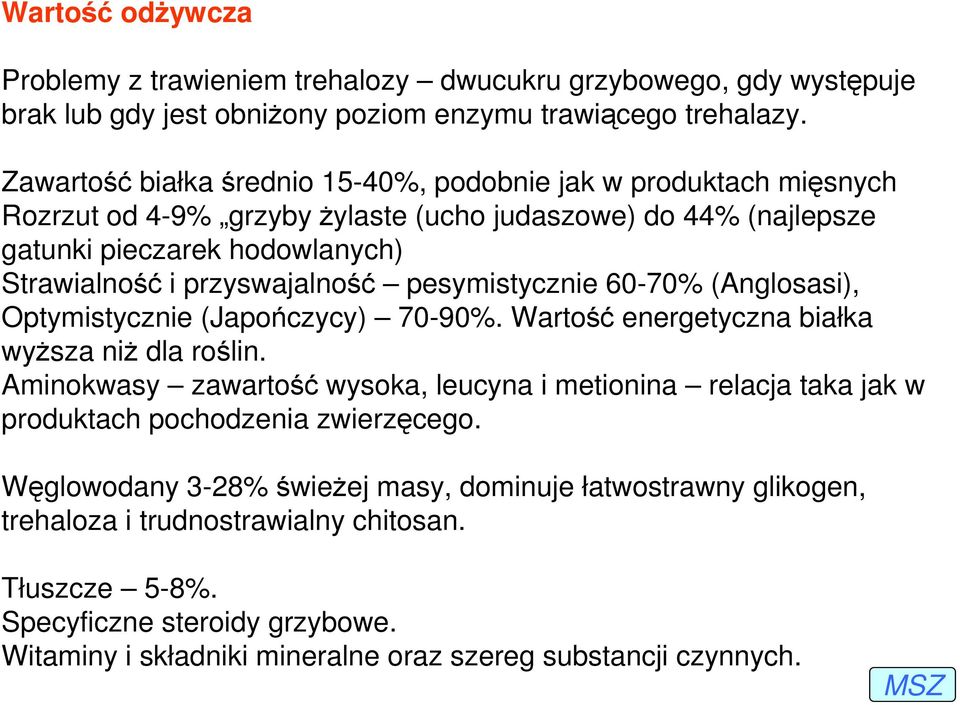 Wartość odżywcza

Problemy z trawieniem trehalozy – dwucukru grzybowego, gdy występuje brak lub gdy jest obniżony poziom enzymu trawiącego trehalazy.

Zawartość białka średnio 15-40%, podobnie jak w produktach mięsnych
Rozrzut od 4-9% „grzyby żylaste (ucho judaszowe) do 44% (najlepsze gatunki pieczarek hodowlanych)
Strawialność i przyswajalność – pesymistycznie 60-70% (Anglosasi), Optymistycznie (Japończycy) – 70-90%. Wartość energetyczna białka wyższa niż dla roślin.
Aminokwasy – zawartość wysoka, leucyna i metionina – relacja taka jak w produktach pochodzenia zwierzęcego.

Węglowodany 3-28% świeżej masy, dominuje łatwostrawny glikogen, trehaloza i trudnostrawialny chitosan.

Tłuszcze – 5-8%.
Specyficzne steroidy grzybowe.
Witaminy i składniki mineralne oraz szereg substancji czynnych.

MSZ